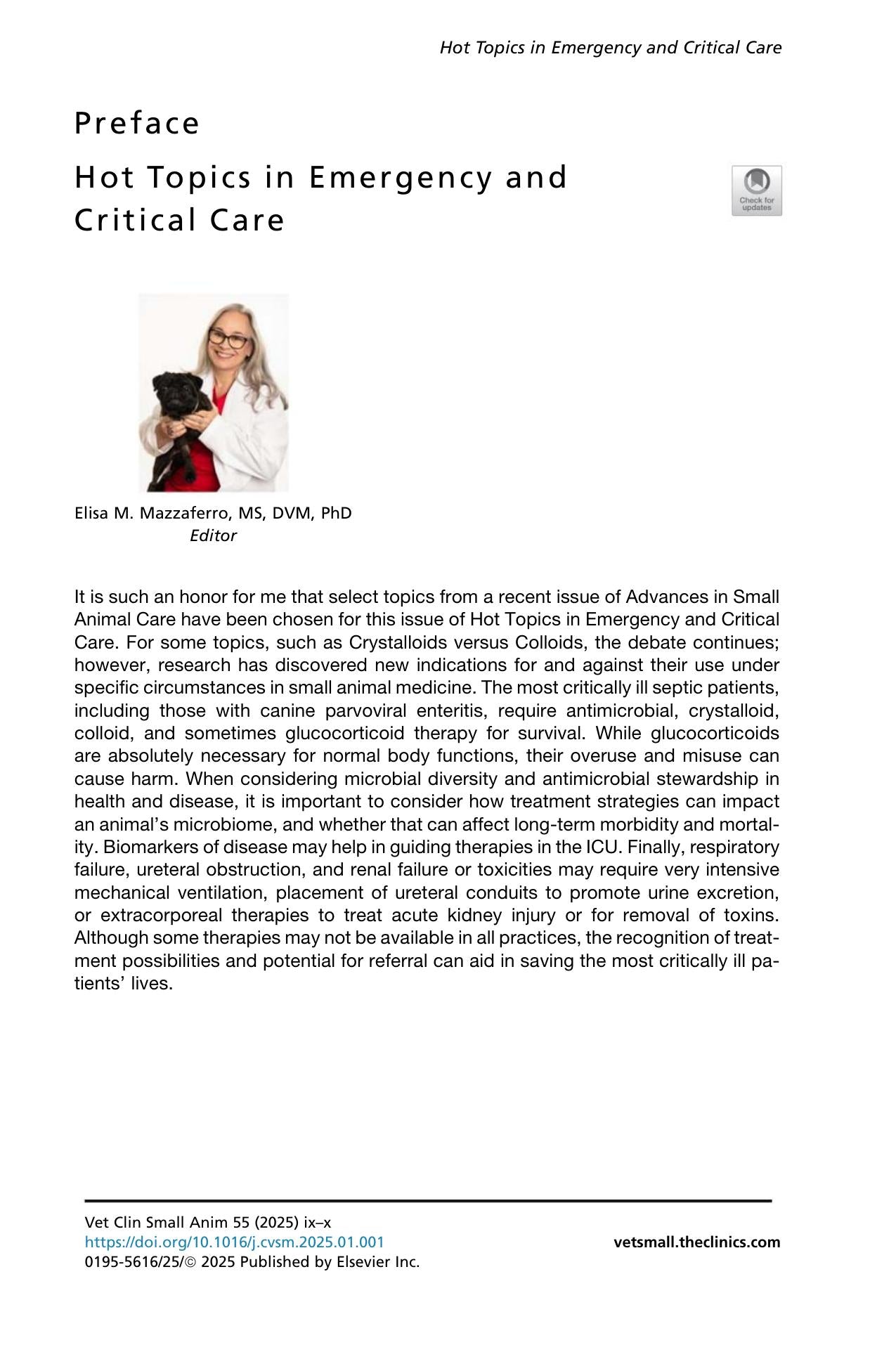 Hot Topics in Emergency and Critical Care

Preface

Hot Topics in Emergency and Critical Care

Check for updates

Elisa M. Mazzaferro, MS, DVM, PhD
Editor

It is such an honor for me that select topics from a recent issue of Advances in Small Animal Care have been chosen for this issue of Hot Topics in Emergency and Critical Care. For some topics, such as Crystalloids versus Colloids, the debate continues; however, research has discovered new indications for and against their use under specific circumstances in small animal medicine. The most critically ill septic patients, including those with canine parvoviral enteritis, require antimicrobial, crystalloid, colloid, and sometimes glucocorticoid therapy for survival. While glucocorticoids are absolutely necessary for normal body functions, their overuse and misuse can cause harm. When considering microbial diversity and antimicrobial stewardship in health and disease, it is important to consider how treatment strategies can impact an animal's microbiome, and whether that can affect long-term morbidity and mortality. Biomarkers of disease may help in guiding therapies in the ICU. Finally, respiratory failure, ureteral obstruction, and renal failure or toxicities may require very intensive mechanical ventilation, placement of ureteral conduits to promote urine excretion, or extracorporeal therapies to treat acute kidney injury or for removal of toxins. Although some therapies may not be available in all practices, the recognition of treatment possibilities and potential for referral can aid in saving the most critically ill patients' lives.

Vet Clin Small Anim 55 (2025) ix–x
https://doi.org/10.1016/j.cvsm.2025.01.001
0195-5616/25/© 2025 Published by Elsevier Inc.

vetsmall.theclinics.com